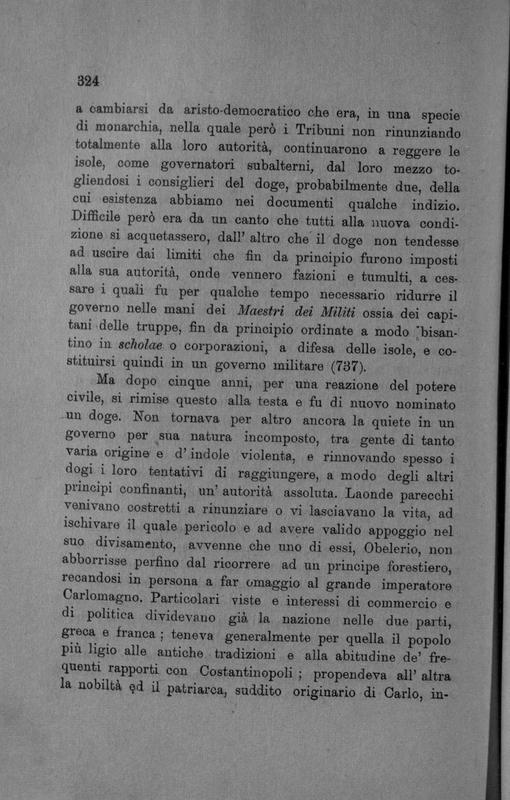 324

a cambiarsi da aristo-democratico che era, in una specie di monarchia, nella quale però i Tribuni non rinunziando totalmente alla loro autorità, continuarono a reggere le isole, come governatori subalterni, dal loro mezzo togliendosi i consiglieri del doge, probabilmente due, della cui esistenza abbiamo nei documenti qualche indizio. Difficile però era da un canto che tutti alla nuova condizione si acquetassero, dall' altro che il doge non tendesse ad uscire dai limiti che fin da principio furono imposti alla sua autorità, onde vennero fazioni e tumulti, a cessare i quali fu per qualche tempo necessario ridurre il governo nelle mani dei Maestri dei Militi ossia dei capitani delle truppe, fin da principio ordinate a modo bisantino in scholae o corporazioni, a difesa delle isole, e costituirsi quindi in un governo militare (737).

Ma dopo cinque anni, per una reazione del potere civile, si rimise questo alla testa e fu di nuovo nominato un doge. Non tornava per altro ancora la quiete in un governo per sua natura incomposto, tra gente di tanto varia origine e d' indole violenta, e rinnovando spesso i dogi i loro tentativi di raggiungere, a modo degli altri principi confinanti, un' autorità assoluta. Laonde parecchi venivano costretti a rinunziare o vi lasciavano la vita, ad ischivare il quale pericolo e ad avere valido appoggio nel suo divisamento, avvenne che uno di essi, Obelerio, non abborrisse perfino dal ricorrere ad un principe forestiero, recandosi in persona a far omaggio al grande imperatore Carlomagno. Particolari viste e interessi di commercio e di politica dividevano già la nazione nelle due parti, greca e franca; teneva generalmente per quella il popolo più ligio alle antiche tradizioni e alla abitudine de' frequenti rapporti con Costantinopoli; propendeva all' altra la nobiltà ed il patriarca, suddito originario di Carlo, in-